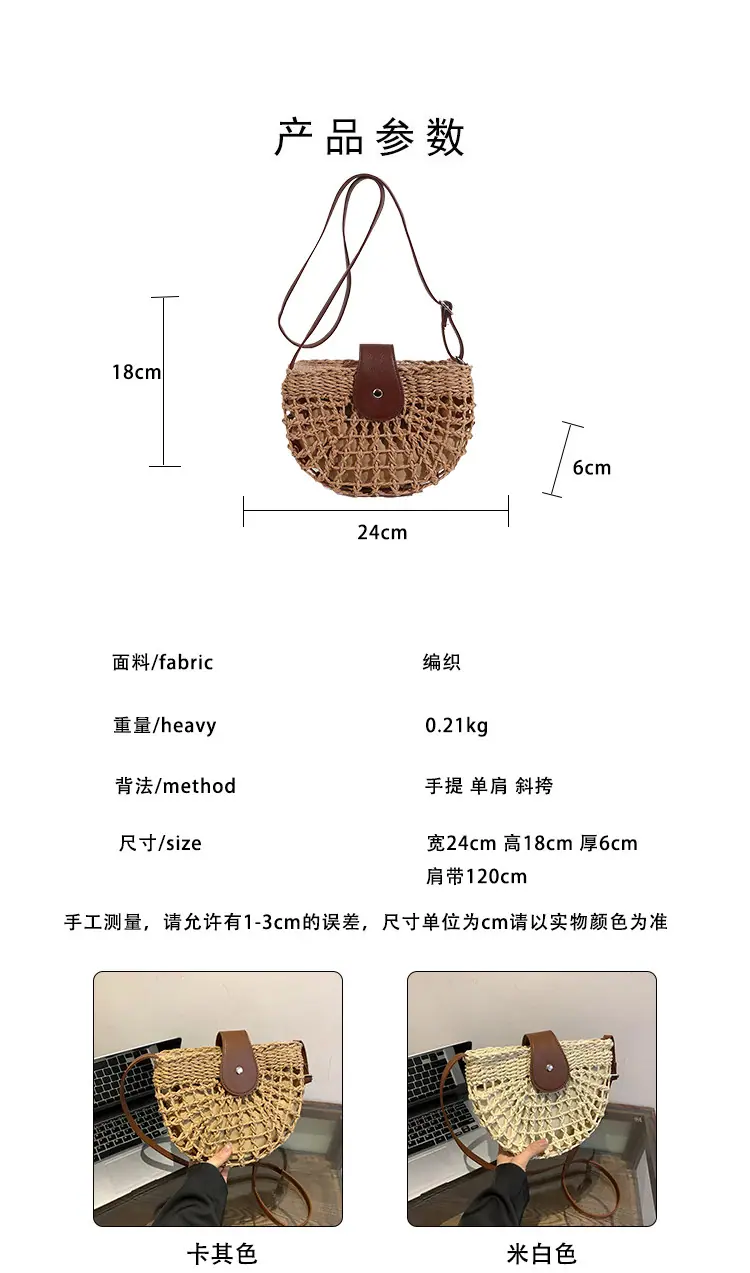 产品参数

18cm

6cm

24cm

面料/fabric
编织

重量/heavy
0.21kg

背法/method
手提 单肩 斜挎

尺寸/size
宽24cm 高18cm 厚6cm
肩带120cm

手工测量，请允许有1-3cm的误差，尺寸单位为cm请以实物颜色为准

卡其色

米白色